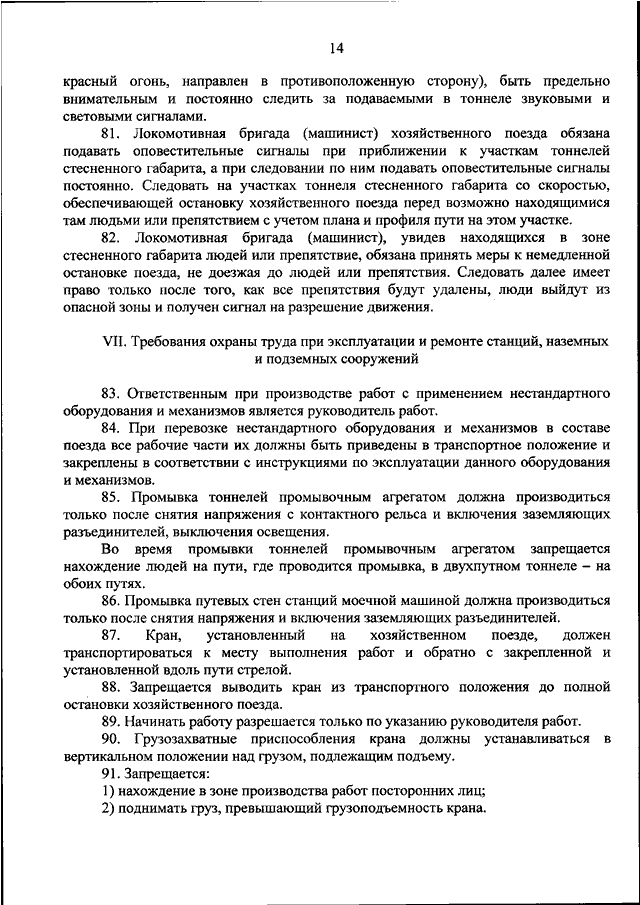 14

красный огонь, направлен в противоположенную сторону), быть предельно внимательным и постоянно следить за подаваемыми в тоннеле звуковыми и световыми сигналами.

81. Локомотивная бригада (машинист) хозяйственного поезда обязана подавать оповестительные сигналы при приближении к участкам тоннелей стесненного габарита, а при следовании по ним подавать оповестительные сигналы постоянно. Следовать на участках тоннеля стесненного габарита со скоростью, обеспечивающей остановку хозяйственного поезда перед возможно находящимися там людьми или препятствием с учетом плана и профиля пути на этом участке.

82. Локомотивная бригада (машинист), увидев находящихся в зоне стесненного габарита людей или препятствие, обязана принять меры к немедленной остановке поезда, не доезжая до людей или препятствия. Следовать далее имеет право только после того, как все препятствия будут удалены, люди выйдут из опасной зоны и получен сигнал на разрешение движения.

VII. Требования охраны труда при эксплуатации и ремонте станций, наземных и подземных сооружений

83. Ответственным при производстве работ с применением нестандартного оборудования и механизмов является руководитель работ.

84. При перевозке нестандартного оборудования и механизмов в составе поезда все рабочие части их должны быть приведены в транспортное положение и закреплены в соответствии с инструкциями по эксплуатации данного оборудования и механизмов.

85. Промывка тоннелей промывочным агрегатом должна производиться только после снятия напряжения с контактного рельса и включения заземляющих разъединителей, выключения освещения.

Во время промывки тоннелей промывочным агрегатом запрещается нахождение людей на пути, где проводится промывка, в двухпутном тоннеле – на обоих путях.

86. Промывка путевых стен станций моечной машиной должна производиться только после снятия напряжения и включения заземляющих разъединителей.

87. Кран, установленный на хозяйственном поезде, должен транспортироваться к месту выполнения работ и обратно с закрепленной и установленной вдоль пути стрелой.

88. Запрещается выводить кран из транспортного положения до полной остановки хозяйственного поезда.

89. Начинать работу разрешается только по указанию руководителя работ.

90. Грузозахватные приспособления крана должны устанавливаться в вертикальном положении над грузом, подлежащим подъему.

91. Запрещается:

1) нахождение в зоне производства работ посторонних лиц;

2) поднимать груз, превышающий грузоподъемность крана.